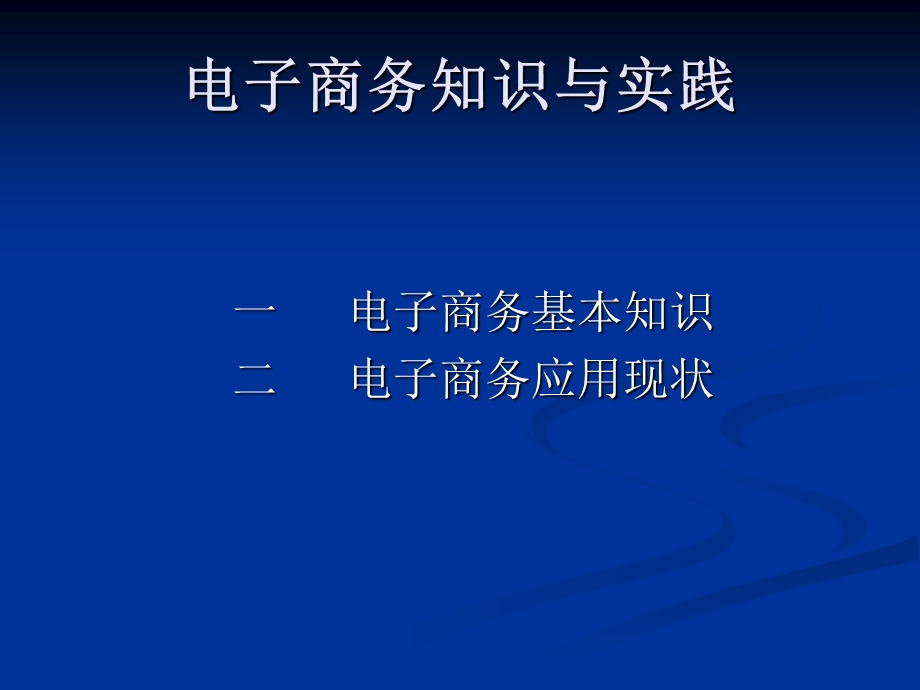 电子商务知识与实践

一　　电子商务基本知识
二　　电子商务应用现状